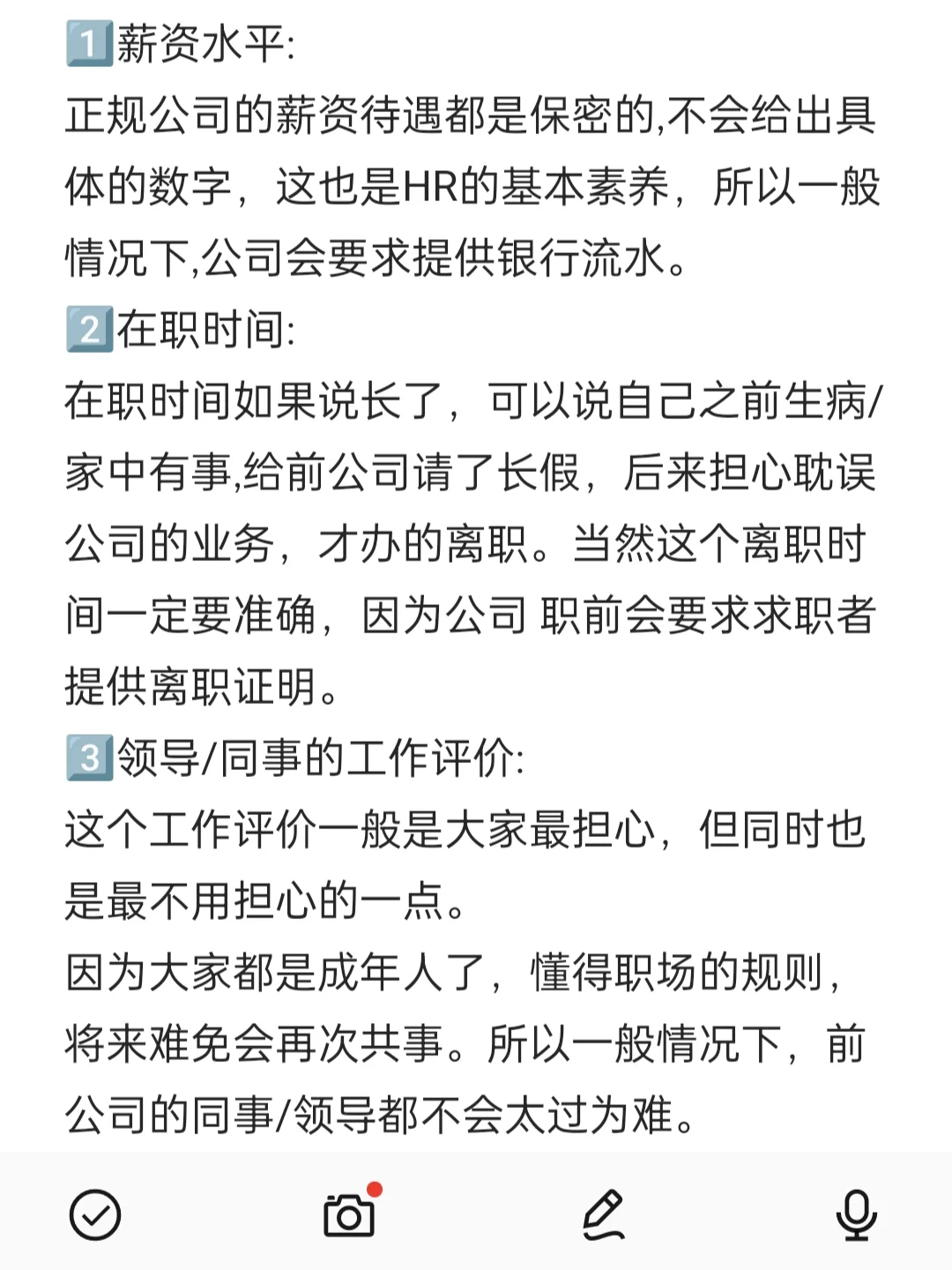 1️⃣薪资水平:
正规公司的薪资待遇都是保密的,不会给出具体的数字，这也是HR的基本素养，所以一般情况下,公司会要求提供银行流水。
2️⃣在职时间:
在职时间如果说长了，可以说自己之前生病/家中有事,给前公司请了长假，后来担心耽误公司的业务，才办的离职。当然这个离职时间一定要准确，因为公司 职前会要求求职者提供离职证明。
3️⃣领导/同事的工作评价:
这个工作评价一般是大家最担心，但同时也是最不用担心的一点。
因为大家都是成年人了，懂得职场的规则，将来难免会再次共事。所以一般情况下，前公司的同事/领导都不会太过为难。